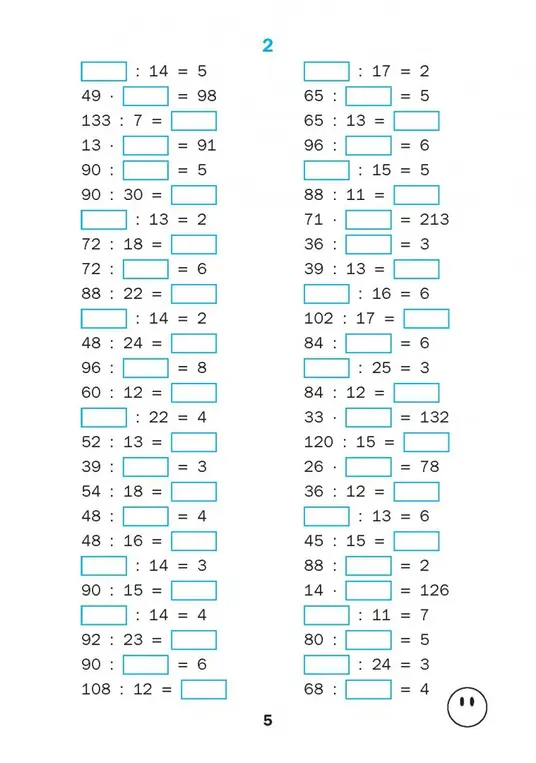 2

$\square : 14 = 5$
$49 \cdot \square = 98$
$133 : 7 = \square$
$13 \cdot \square = 91$
$90 : \square = 5$
$90 : 30 = \square$
$\square : 13 = 2$
$72 : 18 = \square$
$72 : \square = 6$
$88 : 22 = \square$
$\square : 14 = 2$
$48 : 24 = \square$
$96 : \square = 8$
$60 : 12 = \square$
$\square : 22 = 4$
$52 : 13 = \square$
$39 : \square = 3$
$54 : 18 = \square$
$48 : \square = 4$
$48 : 16 = \square$
$\square : 14 = 3$
$90 : 15 = \square$
$\square : 14 = 4$
$92 : 23 = \square$
$90 : \square = 6$
$108 : 12 = \square$

$\square : 17 = 2$
$65 : \square = 5$
$65 : 13 = \square$
$96 : \square = 6$
$\square : 15 = 5$
$88 : 11 = \square$
$71 \cdot \square = 213$
$36 : \square = 3$
$39 : 13 = \square$
$\square : 16 = 6$
$102 : 17 = \square$
$84 : \square = 6$
$\square : 25 = 3$
$84 : 12 = \square$
$33 \cdot \square = 132$
$120 : 15 = \square$
$26 \cdot \square = 78$
$36 : 12 = \square$
$\square : 13 = 6$
$45 : 15 = \square$
$88 : \square = 2$
$14 \cdot \square = 126$
$\square : 11 = 7$
$80 : \square = 5$
$\square : 24 = 3$
$68 : \square = 4$

5